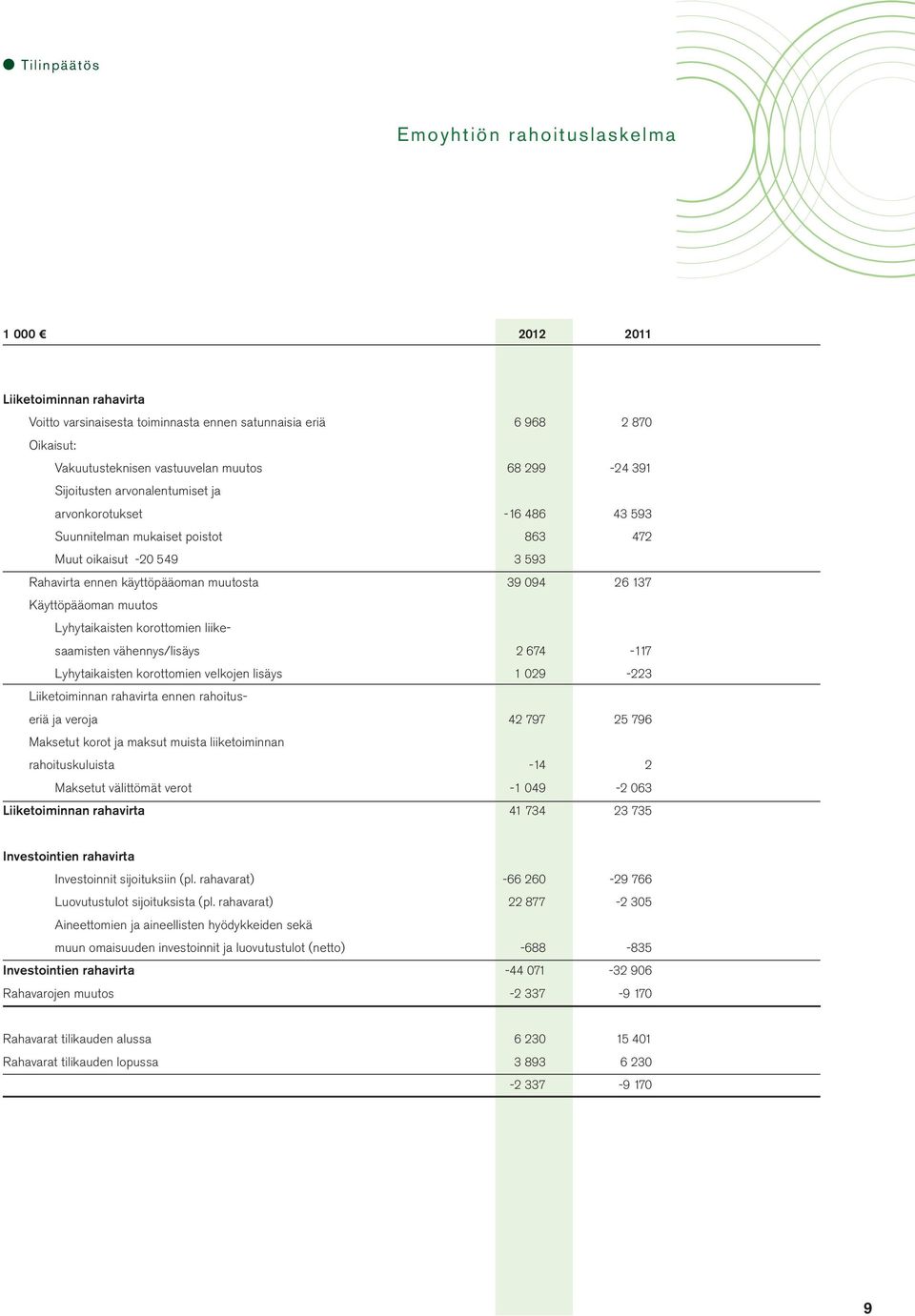 Tilinpäätös

Emoyhtiön rahoituslaskelma

| 1 000 € | 2012 | 2011 |
|---|---|---|
| **Liiketoiminnan rahavirta** | | |
| Voitto varsinaisesta toiminnasta ennen satunnaisia eriä | 6 968 | 2 870 |
| Oikaisut: | | |
| Vakuutusteknisen vastuuvelan muutos | 68 299 | -24 391 |
| Sijoitusten arvonalentumiset ja arvonkorotukset | -16 486 | 43 593 |
| Suunnitelman mukaiset poistot | 863 | 472 |
| Muut oikaisut -20 549 | 3 593 | |
| Rahavirta ennen käyttöpääoman muutosta | 39 094 | 26 137 |
| Käyttöpääoman muutos | | |
| Lyhytaikaisten korottomien liikesaamisten vähennys/lisäys | 2 674 | -117 |
| Lyhytaikaisten korottomien velkojen lisäys | 1 029 | -223 |
| Liiketoiminnan rahavirta ennen rahoituseriä ja veroja | 42 797 | 25 796 |
| Maksetut korot ja maksut muista liiketoiminnan rahoituskuluista | -14 | 2 |
| Maksetut välittömät verot | -1 049 | -2 063 |
| **Liiketoiminnan rahavirta** | 41 734 | 23 735 |
| **Investointien rahavirta** | | |
| Investoinnit sijoituksiin (pl. rahavarat) | -66 260 | -29 766 |
| Luovutustulot sijoituksista (pl. rahavarat) | 22 877 | -2 305 |
| Aineettomien ja aineellisten hyödykkeiden sekä muun omaisuuden investoinnit ja luovutustulot (netto) | -688 | -835 |
| **Investointien rahavirta** | -44 071 | -32 906 |
| Rahavarojen muutos | -2 337 | -9 170 |
| Rahavarat tilikauden alussa | 6 230 | 15 401 |
| Rahavarat tilikauden lopussa | 3 893 | 6 230 |
| | -2 337 | -9 170 |

9